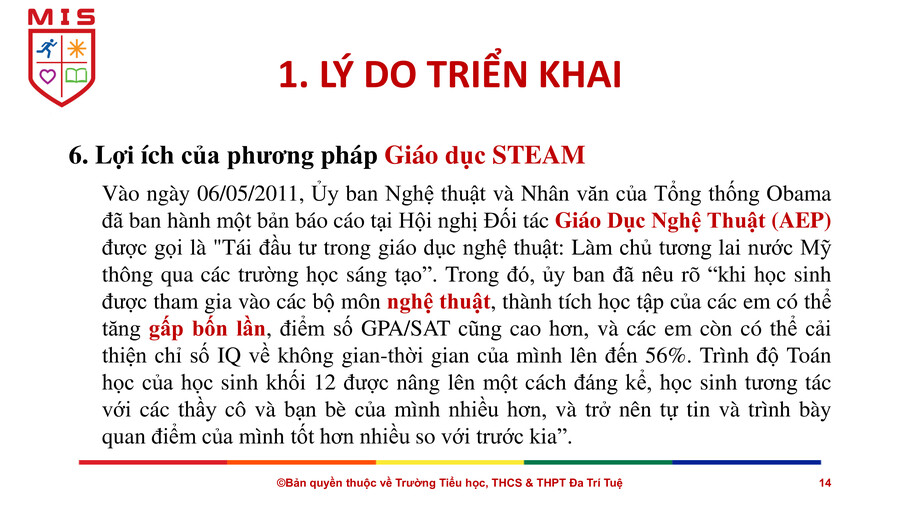 MIS

1. LÝ DO TRIỂN KHAI

6. Lợi ích của phương pháp Giáo dục STEAM

Vào ngày 06/05/2011, Ủy ban Nghệ thuật và Nhân văn của Tổng thống Obama đã ban hành một bản báo cáo tại Hội nghị Đối tác Giáo Dục Nghệ Thuật (AEP) được gọi là "Tái đầu tư trong giáo dục nghệ thuật: Làm chủ tương lai nước Mỹ thông qua các trường học sáng tạo”. Trong đó, ủy ban đã nêu rõ “khi học sinh được tham gia vào các bộ môn nghệ thuật, thành tích học tập của các em có thể tăng gấp bốn lần, điểm số GPA/SAT cũng cao hơn, và các em còn có thể cải thiện chỉ số IQ về không gian-thời gian của mình lên đến 56%. Trình độ Toán học của học sinh khối 12 được nâng lên một cách đáng kể, học sinh tương tác với các thầy cô và bạn bè của mình nhiều hơn, và trở nên tự tin và trình bày quan điểm của mình tốt hơn nhiều so với trước kia”.

©Bản quyền thuộc về Trường Tiểu học, THCS & THPT Đa Trí Tuệ

14